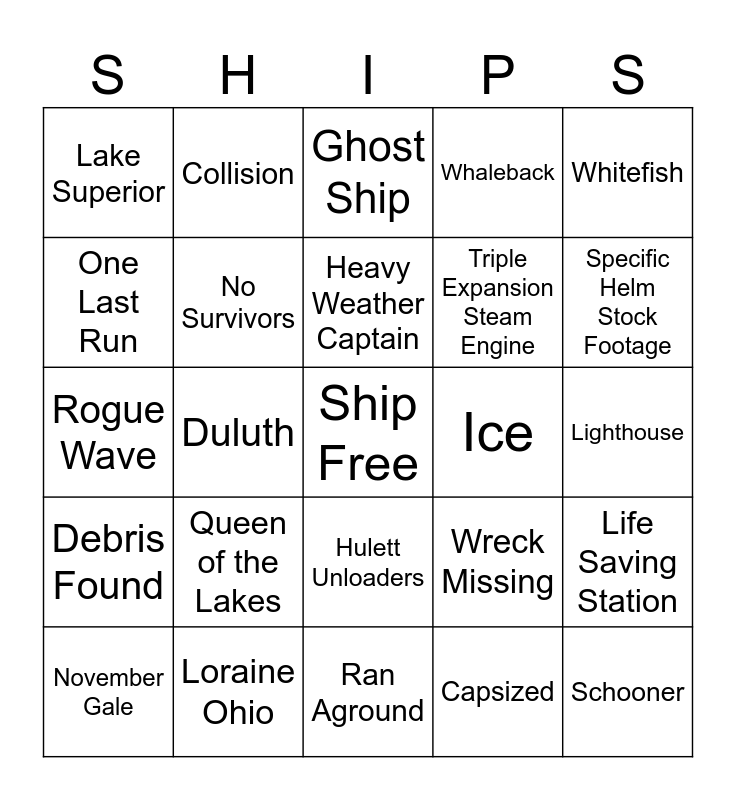 | S | H | I | P | S |
|---|---|---|---|---|
| Lake Superior | Collision | Ghost Ship | Whaleback | Whitefish |
| One Last Run | No Survivors | Heavy Weather Captain | Triple Expansion Steam Engine | Specific Helm Stock Footage |
| Rogue Wave | Duluth | Ship Free | Ice | Lighthouse |
| Debris Found | Queen of the Lakes | Hulett Unloaders | Wreck Missing | Life Saving Station |
| November Gale | Loraine Ohio | Ran Aground | Capsized | Schooner |